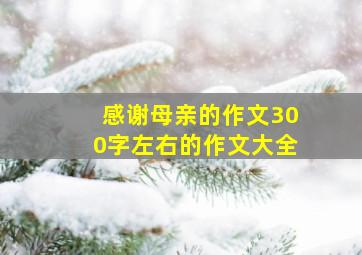 感谢母亲的作文300字左右的作文大全